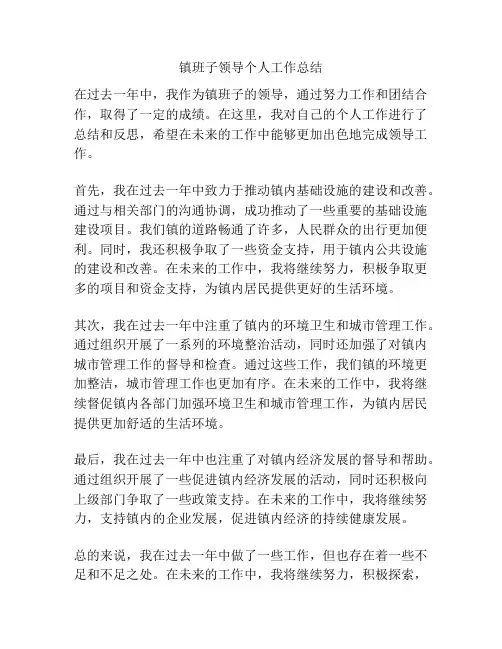 镇班子领导个人工作总结

在过去一年中，我作为镇班子的领导，通过努力工作和团结合作，取得了一定的成绩。在这里，我对自己的个人工作进行了总结和反思，希望在未来的工作中能够更加出色地完成领导工作。

首先，我在过去一年中致力于推动镇内基础设施的建设和改善。通过与相关部门的沟通协调，成功推动了一些重要的基础设施建设项目。我们镇的道路畅通了许多，人民群众的出行更加便利。同时，我还积极争取了一些资金支持，用于镇内公共设施的建设和改善。在未来的工作中，我将继续努力，积极争取更多的项目和资金支持，为镇内居民提供更好的生活环境。

其次，我在过去一年中注重了镇内的环境卫生和城市管理工作。通过组织开展了一系列的环境整治活动，同时还加强了对镇内城市管理工作的督导和检查。通过这些工作，我们镇的环境更加整洁，城市管理工作也更加有序。在未来的工作中，我将继续督促镇内各部门加强环境卫生和城市管理工作，为镇内居民提供更加舒适的生活环境。

最后，我在过去一年中也注重了对镇内经济发展的督导和帮助。通过组织开展了一些促进镇内经济发展的活动，同时还积极向上级部门争取了一些政策支持。在未来的工作中，我将继续努力，支持镇内的企业发展，促进镇内经济的持续健康发展。

总的来说，我在过去一年中做了一些工作，但也存在着一些不足和不足之处。在未来的工作中，我将继续努力，积极探索，